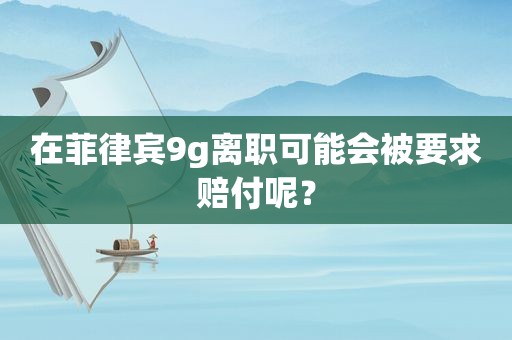 在菲律宾9g离职可能会被要求赔付呢？